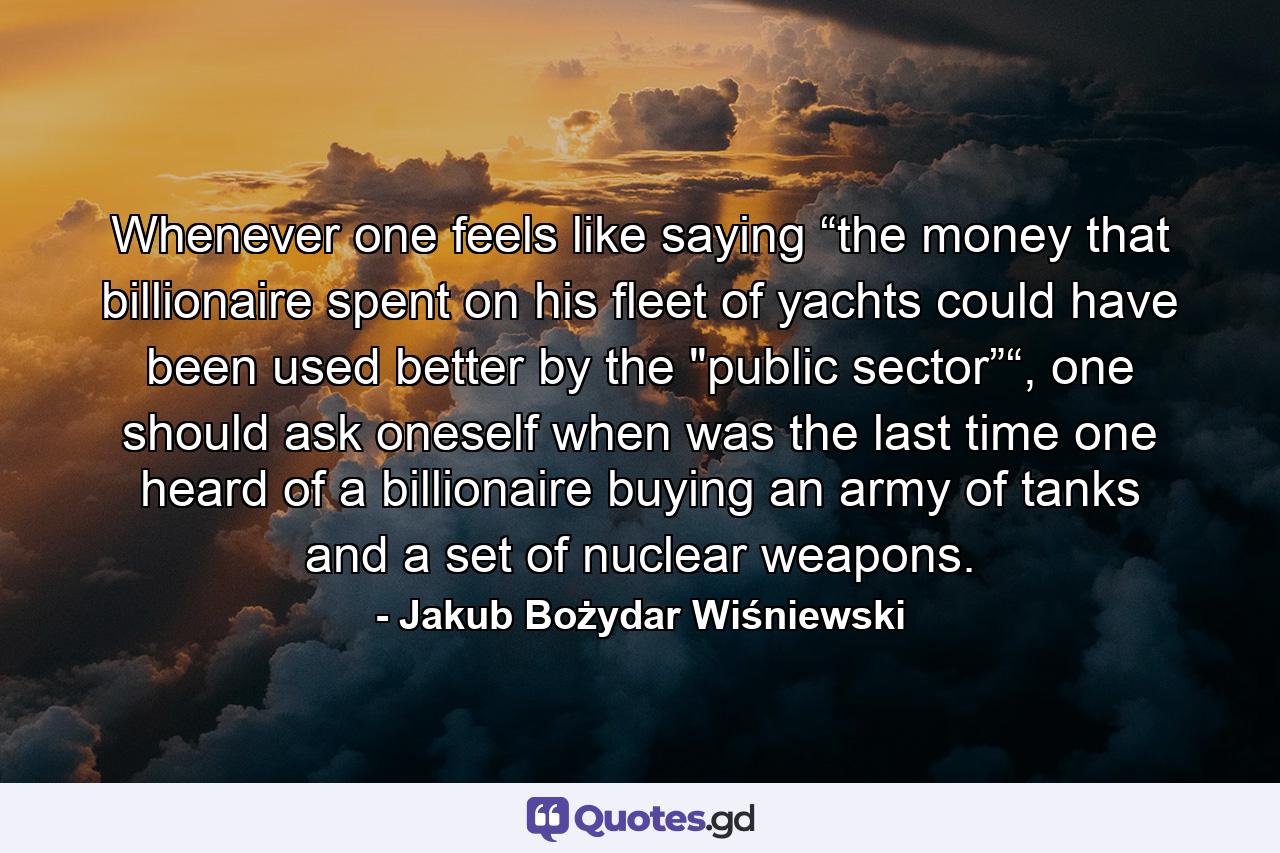 Whenever one feels like saying “the money that billionaire spent on his fleet of yachts could have been used better by the "public sector”“, one should ask oneself when was the last time one heard of a billionaire buying an army of tanks and a set of nuclear weapons.
- Jakub Bożydar Wiśniewski

Quotes.gd